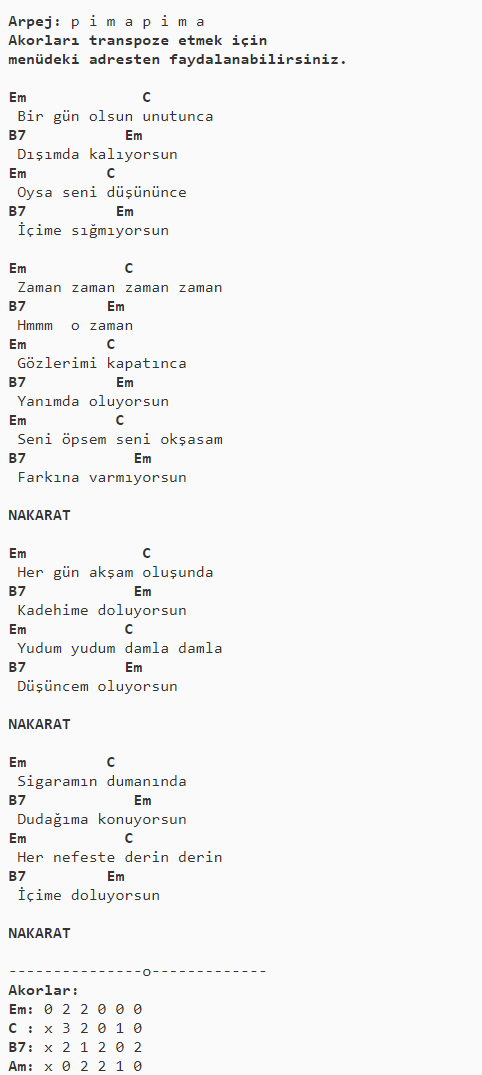 Arpej: p i m a p i m a
Akorları transpoze etmek için menüdeki adresten faydalanabilirsiniz.

Em C
Bir gün olsun unutunca
B7 Em
Dışımda kalıyorsun
Em C
Oysa seni düşününce
B7 Em
İçime sığmıyorsun

Em C
Zaman zaman zaman zaman
B7 Em
Hmmm o zaman
Em C
Gözlerimi kapatınca
B7 Em
Yanımda oluyorsun
Em C
Seni öpsem seni okşasam
B7 Em
Farkına varmıyorsun

NAKARAT

Em C
Her gün akşam oluşunda
B7 Em
Kadehime doluyorsun
Em C
Yudum yudum damla damla
B7 Em
Düşüncem oluyorsun

NAKARAT

Em C
Sigaramın dumanında
B7 Em
Dudağıma konuyorsun
Em C
Her nefeste derin derin
B7 Em
İçime doluyorsun

NAKARAT

---------------o-------------
Akorlar:
Em: 0 2 2 0 0 0
C : x 3 2 0 1 0
B7: x 2 1 2 0 2
Am: x 0 2 2 1 0